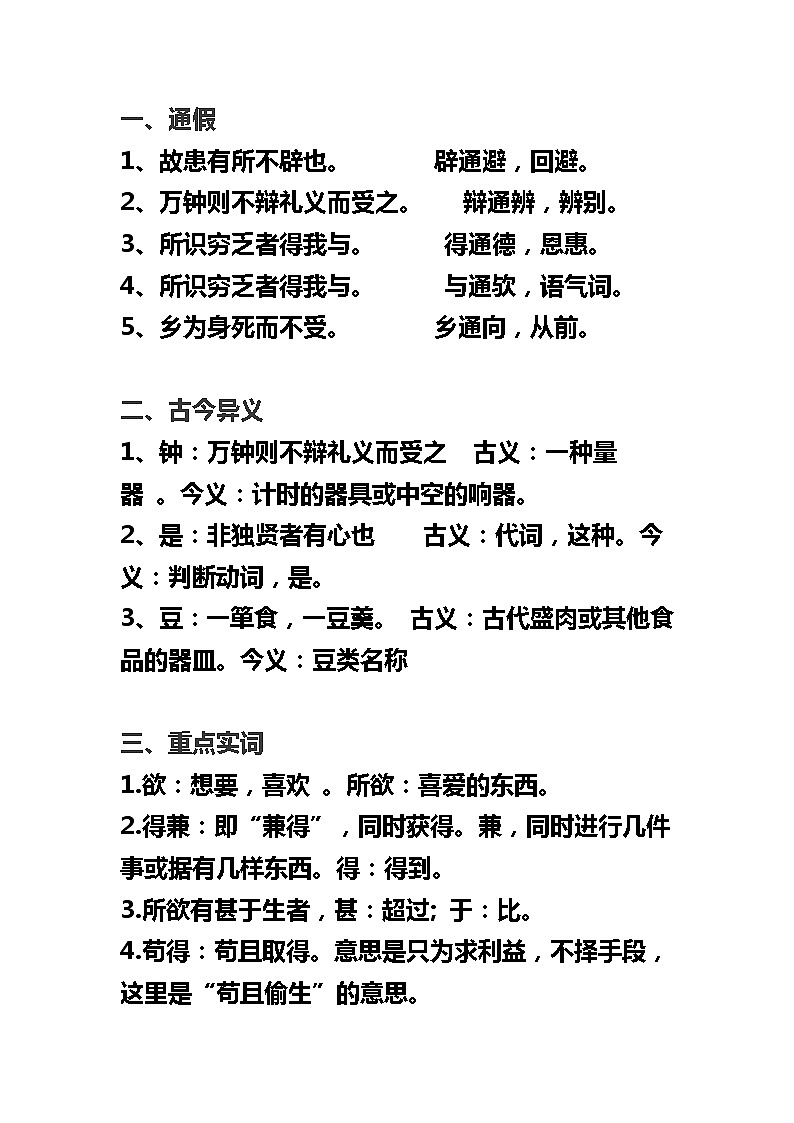 一、通假
1、故患有所不辟也。　　辟通避，回避。
2、万钟则不辩礼义而受之。　　辩通辨，辨别。
3、所识穷乏者得我与。　　得通德，恩惠。
4、所识穷乏者得我与。　　与通欤，语气词。
5、乡为身死而不受。　　乡通向，从前。

二、古今异义
1、钟：万钟则不辩礼义而受之　古义：一种量器 。今义：计时的器具或中空的响器。
2、是：非独贤者有心也　古义：代词，这种。今义：判断动词，是。
3、豆：一箪食，一豆羹。 古义：古代盛肉或其他食品的器皿。今义：豆类名称

三、重点实词
1.欲：想要，喜欢 。所欲：喜爱的东西。
2.得兼：即“兼得”，同时获得。兼，同时进行几件事或据有几样东西。得：得到。
3.所欲有甚于生者，甚：超过; 于：比。
4.苟得：苟且取得。意思是只为求利益，不择手段，这里是“苟且偷生”的意思。